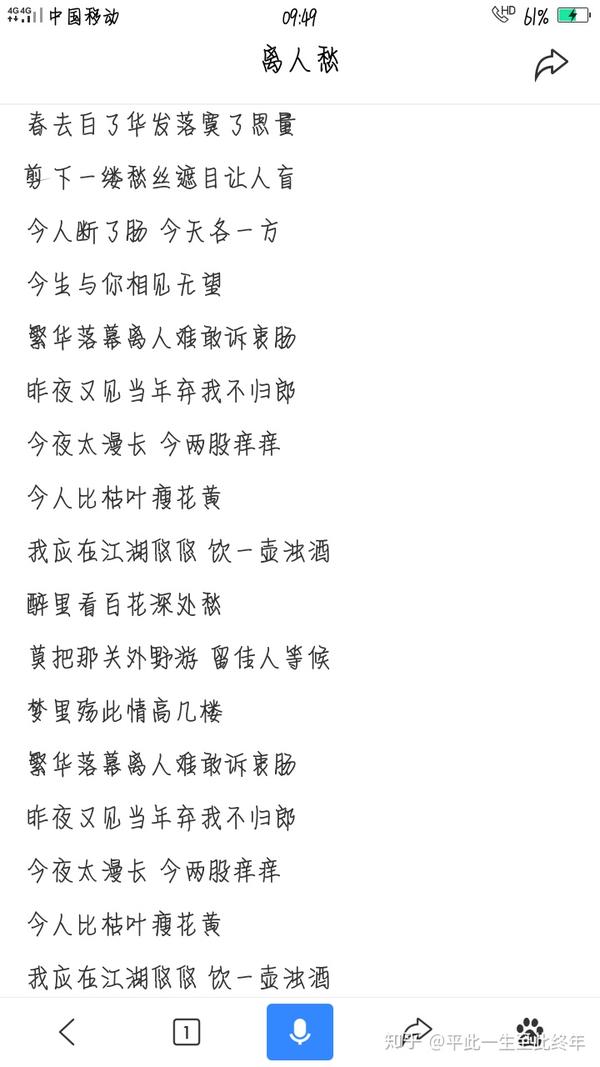 4G 4G 中国移动 09:49 HD 61%

离人愁

春去白了华发落寞了思量

剪下一缕愁丝遮目让人盲

今人断了肠 今天各一方

今生与你相见无望

繁华落幕离人难敢诉衷肠

昨夜又见当年弃我不归郎

今夜太漫长 今两股痒痒

今人比枯叶瘦花黄

我应在江湖悠悠 饮一壶浊酒

醉里看百花深处愁

莫把那关外野游 留佳人等候

梦里殇此情高几楼

繁华落幕离人难敢诉衷肠

昨夜又见当年弃我不归郎

今夜太漫长 今两股痒痒

今人比枯叶瘦花黄

我应在江湖悠悠 饮一壶浊酒

1

知乎 @平此一生至此终年